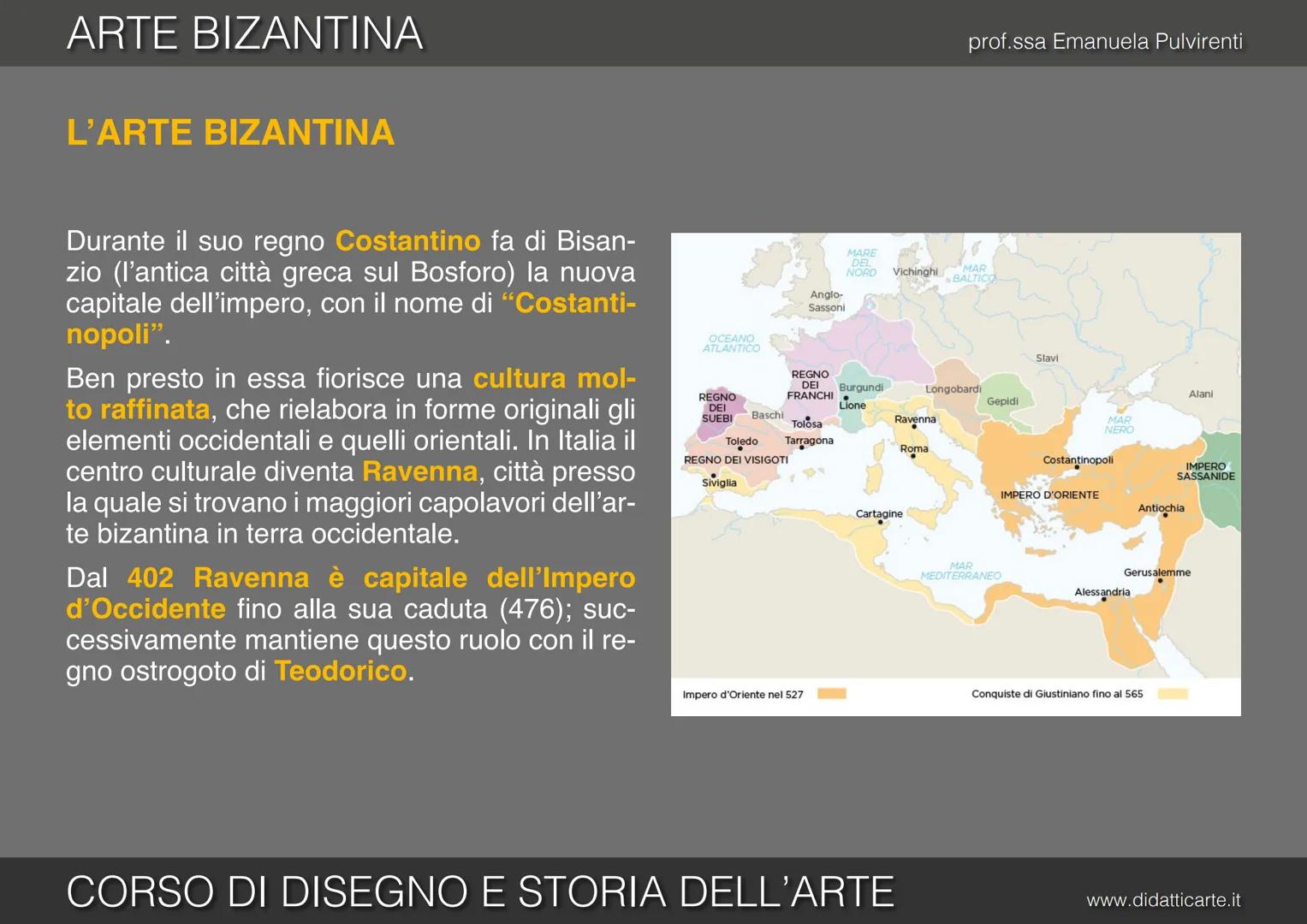 ARTE BIZANTINA

prof.ssa Emanuela Pulvirenti

L'ARTE BIZANTINA

Durante il suo regno Costantino fa di Bisanzio (l'antica città greca sul Bosforo) la nuova capitale dell'impero, con il nome di "Costantinopoli".

Ben presto in essa fiorisce una cultura molto raffinata, che rielabora in forme originali gli elementi occidentali e quelli orientali. In Italia il centro culturale diventa Ravenna, città presso la quale si trovano i maggiori capolavori dell'arte bizantina in terra occidentale.

Dal 402 Ravenna è capitale dell'Impero d'Occidente fino alla sua caduta (476); successivamente mantiene questo ruolo con il regno ostrogoto di Teodorico.

MARE DEL NORD
Vichinghi
MAR BALTICO
Anglo-Sassoni
OCEANO ATLANTICO
Slavi
REGNO DEI FRANCHI
Burgundi
Longobardi
Gepidi
Alani
REGNO DEI SUEBI
Baschi
Lione
Tolosa
Ravenna
MAR NERO
Toledo
Tarragona
Roma
REGNO DEI VISIGOTI
Costantinopoli
IMPERO SASSANIDE
Siviglia
IMPERO D'ORIENTE
Antiochia
Cartagine
MAR MEDITERRANEO
Gerusalemme
Alessandria

Impero d'Oriente nel 527
Conquiste di Giustiniano fino al 565

CORSO DI DISEGNO E STORIA DELL'ARTE

www.didatticarte.it